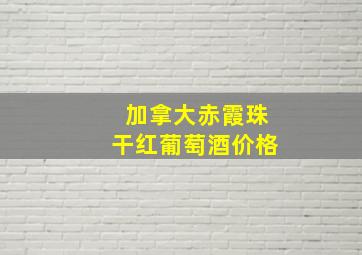 加拿大赤霞珠
干红葡萄酒价格